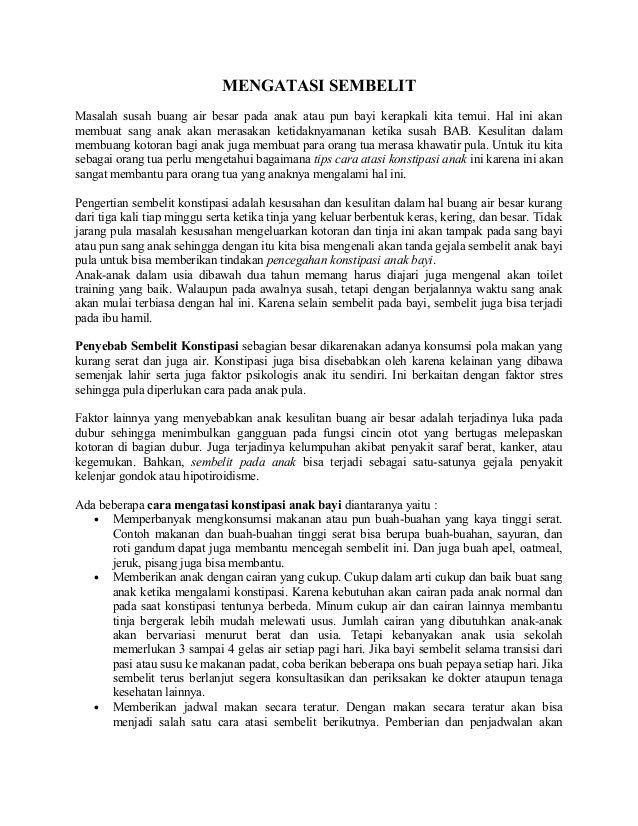 MENGATASI SEMBELIT

Masalah susah buang air besar pada anak atau pun bayi kerapkali kita temui. Hal ini akan membuat sang anak akan merasakan ketidaknyamanan ketika susah BAB. Kesulitan dalam membuang kotoran bagi anak juga membuat para orang tua merasa khawatir pula. Untuk itu kita sebagai orang tua perlu mengetahui bagaimana tips cara atasi konstipasi anak ini karena ini akan sangat membantu para orang tua yang anaknya mengalami hal ini.

Pengertian sembelit konstipasi adalah kesusahan dan kesulitan dalam hal buang air besar kurang dari tiga kali tiap minggu serta ketika tinja yang keluar berbentuk keras, kering, dan besar. Tidak jarang pula masalah kesusahan mengeluarkan kotoran dan tinja ini akan tampak pada sang bayi atau pun sang anak sehingga dengan itu kita bisa mengenali akan tanda gejala sembelit anak bayi pula untuk bisa memberikan tindakan pencegahan konstipasi anak bayi.
Anak-anak dalam usia dibawah dua tahun memang harus diajari juga mengenal akan toilet training yang baik. Walaupun pada awalnya susah, tetapi dengan berjalannya waktu sang anak akan mulai terbiasa dengan hal ini. Karena selain sembelit pada bayi, sembelit juga bisa terjadi pada ibu hamil.

Penyebab Sembelit Konstipasi sebagian besar dikarenakan adanya konsumsi pola makan yang kurang serat dan juga air. Konstipasi juga bisa disebabkan oleh karena kelainan yang dibawa semenjak lahir serta juga faktor psikologis anak itu sendiri. Ini berkaitan dengan faktor stres sehingga pula diperlukan cara pada anak pula.

Faktor lainnya yang menyebabkan anak kesulitan buang air besar adalah terjadinya luka pada dubur sehingga menimbulkan gangguan pada fungsi cincin otot yang bertugas melepaskan kotoran di bagian dubur. Juga terjadinya kelumpuhan akibat penyakit saraf berat, kanker, atau kegemukan. Bahkan, sembelit pada anak bisa terjadi sebagai satu-satunya gejala penyakit kelenjar gondok atau hipotiroidisme.

Ada beberapa cara mengatasi konstipasi anak bayi diantaranya yaitu :
• Memperbanyak mengkonsumsi makanan atau pun buah-buahan yang kaya tinggi serat. Contoh makanan dan buah-buahan tinggi serat bisa berupa buah-buahan, sayuran, dan roti gandum dapat juga membantu mencegah sembelit ini. Dan juga buah apel, oatmeal, jeruk, pisang juga bisa membantu.
• Memberikan anak dengan cairan yang cukup. Cukup dalam arti cukup dan baik buat sang anak ketika mengalami konstipasi. Karena kebutuhan akan cairan pada anak normal dan pada saat konstipasi tentunya berbeda. Minum cukup air dan cairan lainnya membantu tinja bergerak lebih mudah melewati usus. Jumlah cairan yang dibutuhkan anak-anak akan bervariasi menurut berat dan usia. Tetapi kebanyakan anak usia sekolah memerlukan 3 sampai 4 gelas air setiap pagi hari. Jika bayi sembelit selama transisi dari pasi atau susu ke makanan padat, coba berikan beberapa ons buah pepaya setiap hari. Jika sembelit terus berlanjut segera konsultasikan dan periksakan ke dokter ataupun tenaga kesehatan lainnya.
• Memberikan jadwal makan secara teratur. Dengan makan secara teratur akan bisa menjadi salah satu cara atasi sembelit berikutnya. Pemberian dan penjadwalan akan